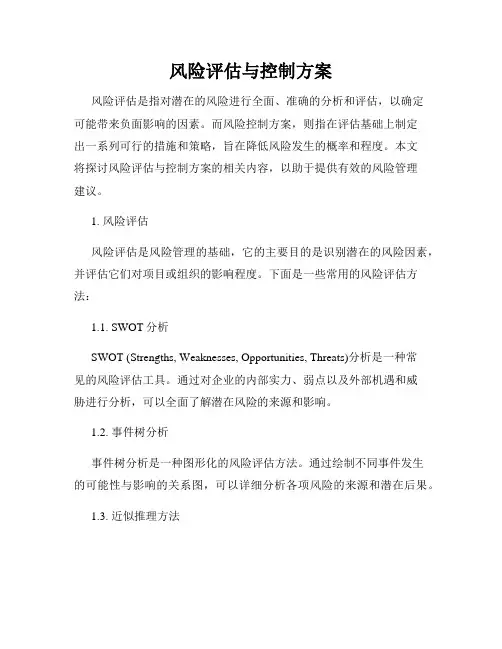 风险评估与控制方案

风险评估是指对潜在的风险进行全面、准确的分析和评估，以确定可能带来负面影响的因素。而风险控制方案，则指在评估基础上制定出一系列可行的措施和策略，旨在降低风险发生的概率和程度。本文将探讨风险评估与控制方案的相关内容，以助于提供有效的风险管理建议。

1. 风险评估

风险评估是风险管理的基础，它的主要目的是识别潜在的风险因素，并评估它们对项目或组织的影响程度。下面是一些常用的风险评估方法：

1.1. SWOT 分析

SWOT (Strengths, Weaknesses, Opportunities, Threats)分析是一种常见的风险评估工具。通过对企业的内部实力、弱点以及外部机遇和威胁进行分析，可以全面了解潜在风险的来源和影响。

1.2. 事件树分析

事件树分析是一种图形化的风险评估方法。通过绘制不同事件发生的可能性与影响的关系图，可以详细分析各项风险的来源和潜在后果。

1.3. 近似推理方法